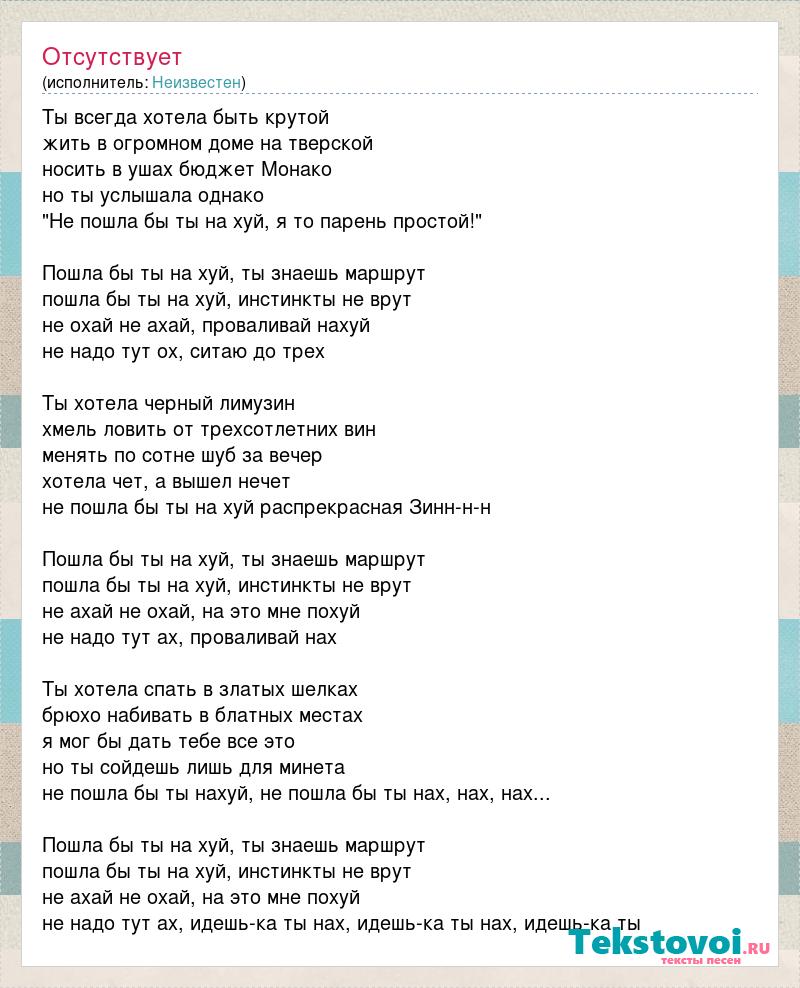 Отсутствует
(исполнитель: Неизвестен)

Ты всегда хотела быть крутой
жить в огромном доме на тверской
носить в ушах бюджет Монако
но ты услышала однако
"Не пошла бы ты на хуй, я то парень простой!"

Пошла бы ты на хуй, ты знаешь маршрут
пошла бы ты на хуй, инстинкты не врут
не охай не ахай, проваливай нахуй
не надо тут ох, ситаю до трех

Ты хотела черный лимузин
хмель ловить от трехсотлетних вин
менять по сотне шуб за вечер
хотела чет, а вышел нечет
не пошла бы ты на хуй распрекрасная Зинн-н-н

Пошла бы ты на хуй, ты знаешь маршрут
пошла бы ты на хуй, инстинкты не врут
не ахай не охай, на это мне похуй
не надо тут ах, проваливай нах

Ты хотела спать в златых шелках
брюхо набивать в блатных местах
я мог бы дать тебе все это
но ты сойдешь лишь для минета
не пошла бы ты нахуй, не пошла бы ты нах, нах, нах...

Пошла бы ты на хуй, ты знаешь маршрут
пошла бы ты на хуй, инстинкты не врут
не ахай не охай, на это мне похуй
не надо тут ах, идешь-ка ты нах, идешь-ка ты нах, идешь-ка ты

Tekstovoi.RU
тексты песен